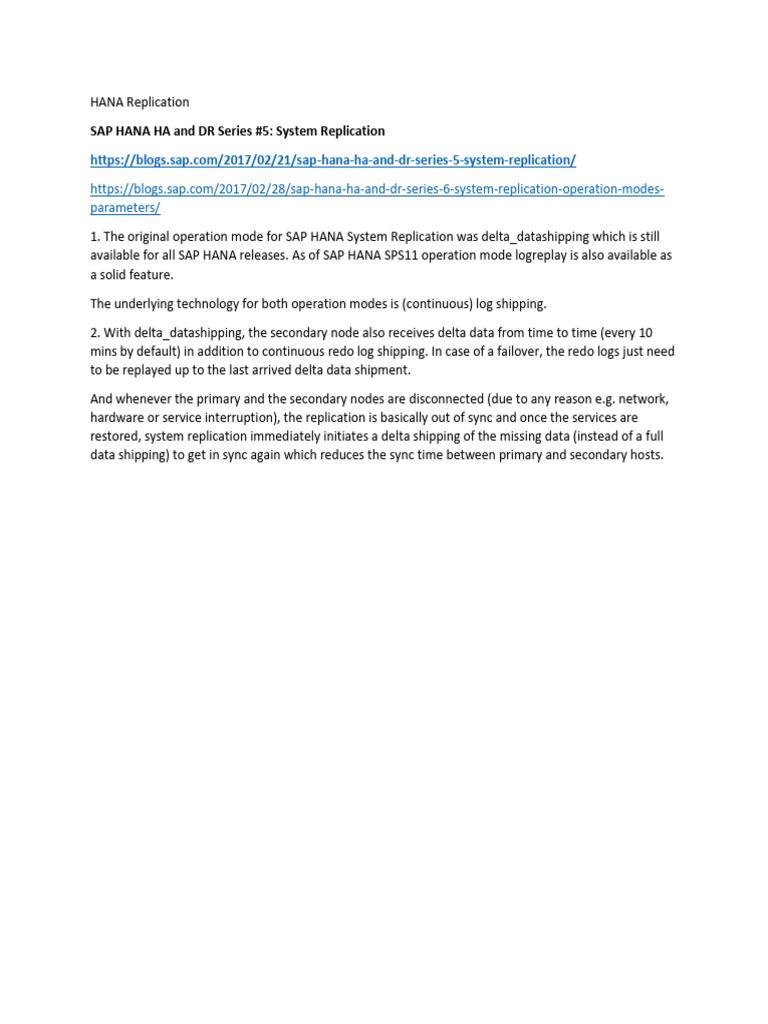 HANA Replication

SAP HANA HA and DR Series #5: System Replication

https://blogs.sap.com/2017/02/21/sap-hana-ha-and-dr-series-5-system-replication/

https://blogs.sap.com/2017/02/28/sap-hana-ha-and-dr-series-6-system-replication-operation-modes-parameters/

1. The original operation mode for SAP HANA System Replication was delta_datashipping which is still available for all SAP HANA releases. As of SAP HANA SPS11 operation mode logreplay is also available as a solid feature.

The underlying technology for both operation modes is (continuous) log shipping.

2. With delta_datashipping, the secondary node also receives delta data from time to time (every 10 mins by default) in addition to continuous redo log shipping. In case of a failover, the redo logs just need to be replayed up to the last arrived delta data shipment.

And whenever the primary and the secondary nodes are disconnected (due to any reason e.g. network, hardware or service interruption), the replication is basically out of sync and once the services are restored, system replication immediately initiates a delta shipping of the missing data (instead of a full data shipping) to get in sync again which reduces the sync time between primary and secondary hosts.